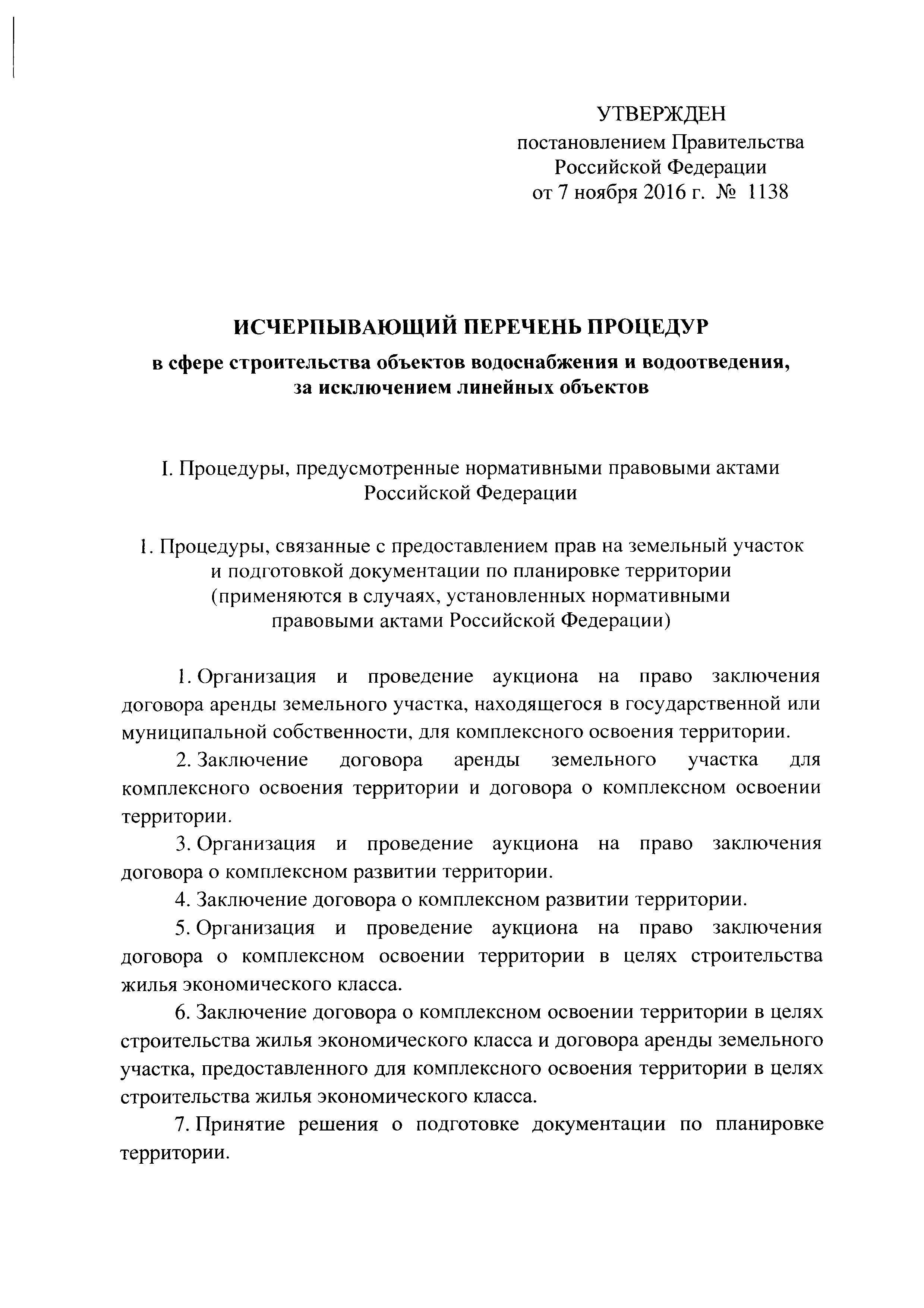 УТВЕРЖДЕН
постановлением Правительства
Российской Федерации
от 7 ноября 2016 г. № 1138

ИСЧЕРПЫВАЮЩИЙ ПЕРЕЧЕНЬ ПРОЦЕДУР
в сфере строительства объектов водоснабжения и водоотведения, за исключением линейных объектов

I. Процедуры, предусмотренные нормативными правовыми актами Российской Федерации

1. Процедуры, связанные с предоставлением прав на земельный участок и подготовкой документации по планировке территории (применяются в случаях, установленных нормативными правовыми актами Российской Федерации)

1. Организация и проведение аукциона на право заключения договора аренды земельного участка, находящегося в государственной или муниципальной собственности, для комплексного освоения территории.

2. Заключение договора аренды земельного участка для комплексного освоения территории и договора о комплексном освоении территории.

3. Организация и проведение аукциона на право заключения договора о комплексном развитии территории.

4. Заключение договора о комплексном развитии территории.

5. Организация и проведение аукциона на право заключения договора о комплексном освоении территории в целях строительства жилья экономического класса.

6. Заключение договора о комплексном освоении территории в целях строительства жилья экономического класса и договора аренды земельного участка, предоставленного для комплексного освоения территории в целях строительства жилья экономического класса.

7. Принятие решения о подготовке документации по планировке территории.